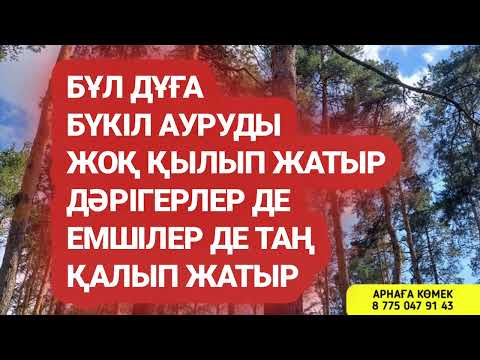 БҰЛ ДҰҒА
БҮКІЛ АУРУДЫ
ЖОҚ ҚЫЛЫП ЖАТЫР
ДӘРІГЕРЛЕР ДЕ
ЕМШІЛЕР ДЕ ТАҢ
ҚАЛЫП ЖАТЫР

АРНАҒА КӨМЕК
8 775 047 91 43